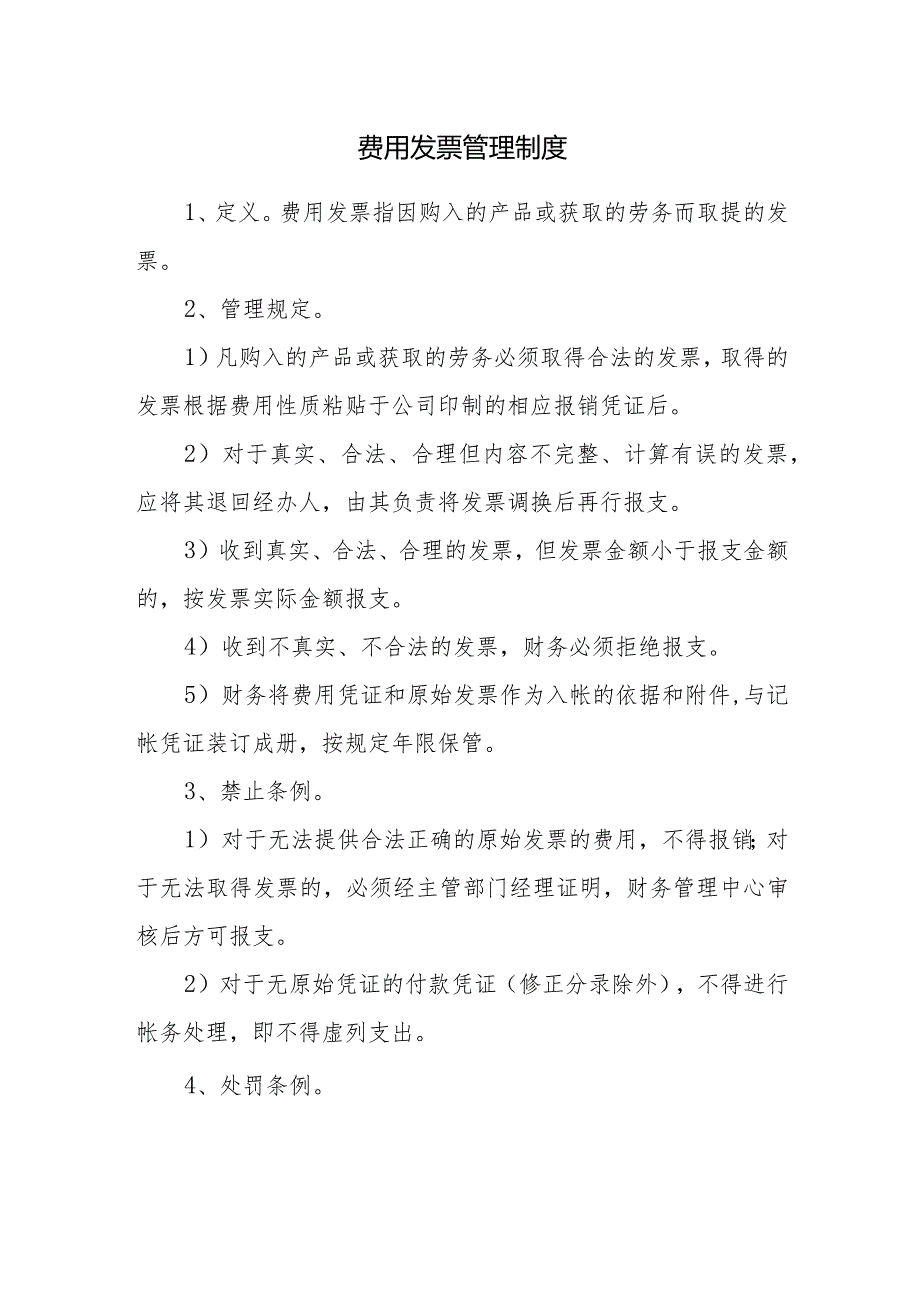 费用发票管理制度

1、定义。费用发票指因购入的产品或获取的劳务而取提的发票。

2、管理规定。

1）凡购入的产品或获取的劳务必须取得合法的发票，取得的发票根据费用性质粘贴于公司印制的相应报销凭证后。

2）对于真实、合法、合理但内容不完整、计算有误的发票，应将其退回经办人，由其负责将发票调换后再行报支。

3）收到真实、合法、合理的发票，但发票金额小于报支金额的，按发票实际金额报支。

4）收到不真实、不合法的发票，财务必须拒绝报支。

5）财务将费用凭证和原始发票作为入帐的依据和附件，与记帐凭证装订成册，按规定年限保管。

3、禁止条例。

1）对于无法提供合法正确的原始发票的费用，不得报销;对于无法取得发票的，必须经主管部门经理证明，财务管理中心审核后方可报支。

2）对于无原始凭证的付款凭证（修正分录除外），不得进行帐务处理，即不得虚列支出。

4、处罚条例。